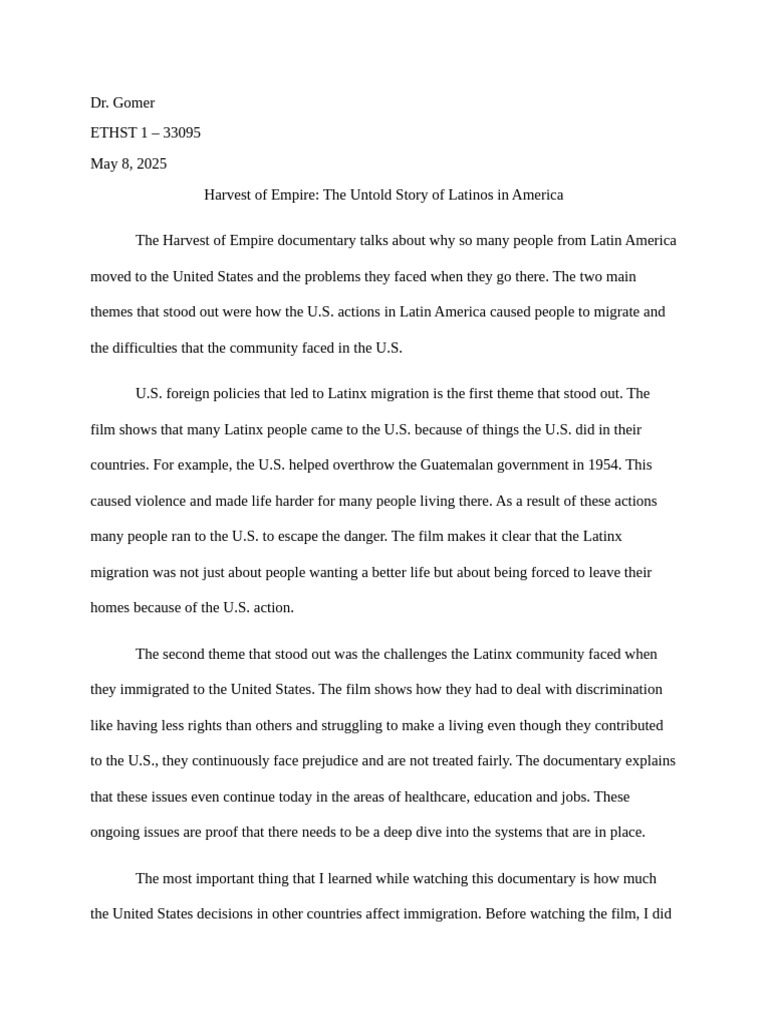 Dr. Gomer

ETHST 1 – 33095

May 8, 2025

Harvest of Empire: The Untold Story of Latinos in America

The Harvest of Empire documentary talks about why so many people from Latin America moved to the United States and the problems they faced when they go there. The two main themes that stood out were how the U.S. actions in Latin America caused people to migrate and the difficulties that the community faced in the U.S.

U.S. foreign policies that led to Latinx migration is the first theme that stood out. The film shows that many Latinx people came to the U.S. because of things the U.S. did in their countries. For example, the U.S. helped overthrow the Guatemalan government in 1954. This caused violence and made life harder for many people living there. As a result of these actions many people ran to the U.S. to escape the danger. The film makes it clear that the Latinx migration was not just about people wanting a better life but about being forced to leave their homes because of the U.S. action.

The second theme that stood out was the challenges the Latinx community faced when they immigrated to the United States. The film shows how they had to deal with discrimination like having less rights than others and struggling to make a living even though they contributed to the U.S., they continuously face prejudice and are not treated fairly. The documentary explains that these issues even continue today in the areas of healthcare, education and jobs. These ongoing issues are proof that there needs to be a deep dive into the systems that are in place.

The most important thing that I learned while watching this documentary is how much the United States decisions in other countries affect immigration. Before watching the film, I did